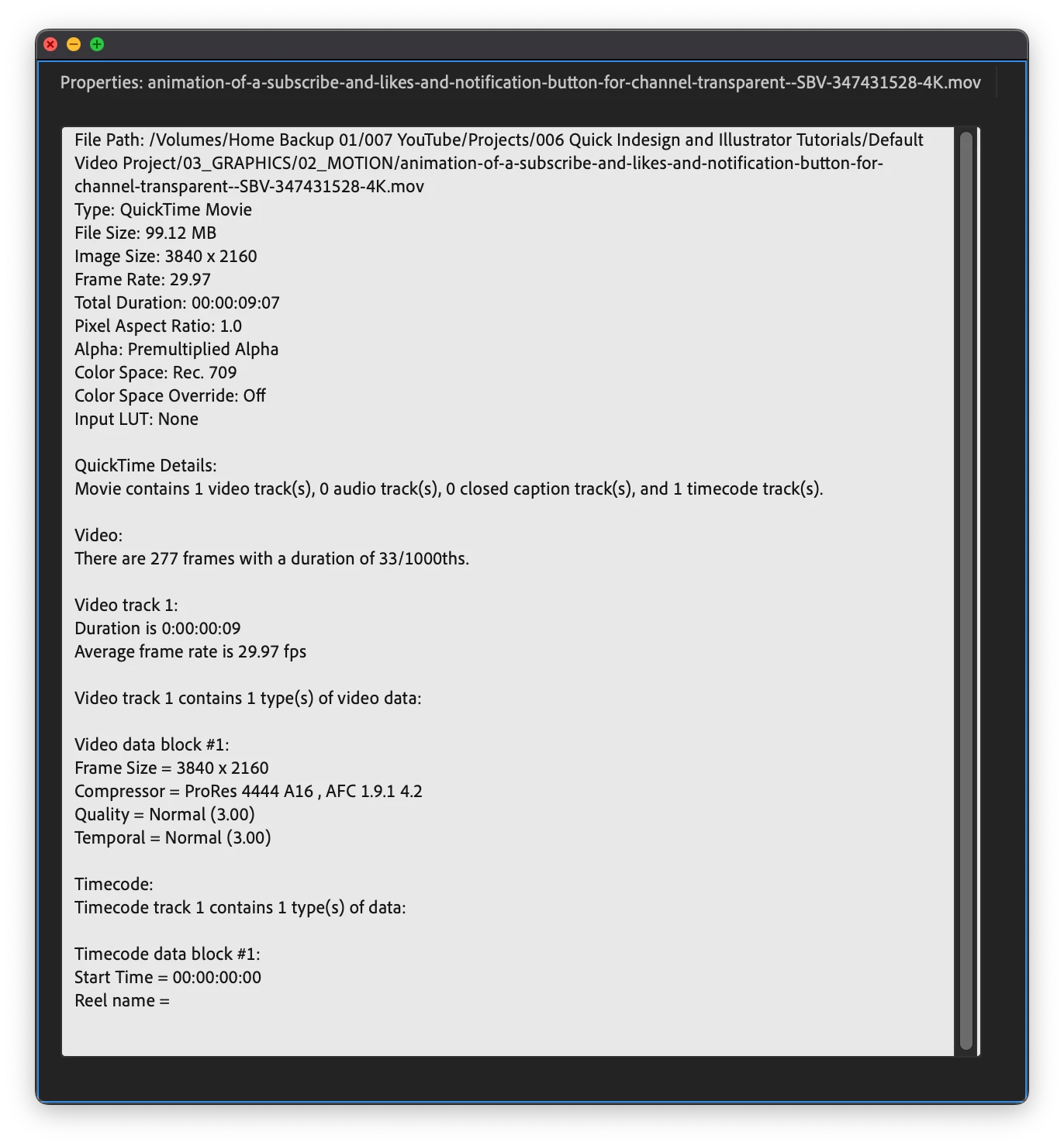 Properties: animation-of-a-subscribe-and-likes-and-notification-button-for-channel-transparent--SBV-347431528-4K.mov

File Path: /Volumes/Home Backup 01/007 YouTube/Projects/006 Quick Indesign and Illustrator Tutorials/Default Video Project/03_GRAPHICS/02_MOTION/animation-of-a-subscribe-and-likes-and-notification-button-for-channel-transparent--SBV-347431528-4K.mov
Type: QuickTime Movie
File Size: 99.12 MB
Image Size: 3840 x 2160
Frame Rate: 29.97
Total Duration: 00:00:09:07
Pixel Aspect Ratio: 1.0
Alpha: Premultiplied Alpha
Color Space: Rec. 709
Color Space Override: Off
Input LUT: None

QuickTime Details:
Movie contains 1 video track(s), 0 audio track(s), 0 closed caption track(s), and 1 timecode track(s).

Video:
There are 277 frames with a duration of 33/1000ths.

Video track 1:
Duration is 0:00:00:09
Average frame rate is 29.97 fps

Video track 1 contains 1 type(s) of video data:

Video data block #1:
Frame Size = 3840 x 2160
Compressor = ProRes 4444 A16 , AFC 1.9.1 4.2
Quality = Normal (3.00)
Temporal = Normal (3.00)

Timecode:
Timecode track 1 contains 1 type(s) of data:

Timecode data block #1:
Start Time = 00:00:00:00
Reel name =